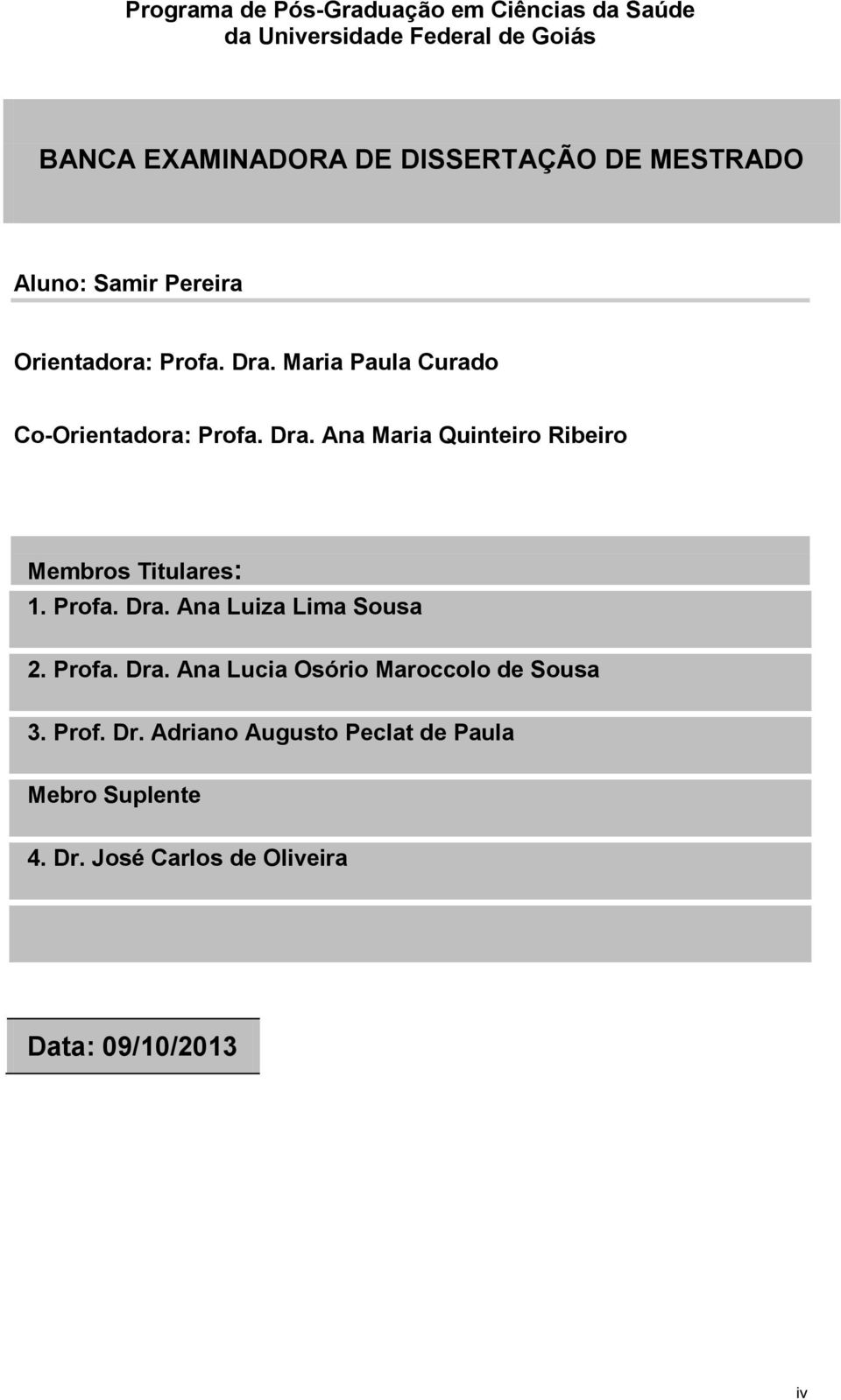 Programa de Pós-Graduação em Ciências da Saúde
da Universidade Federal de Goiás

BANCA EXAMINADORA DE DISSERTAÇÃO DE MESTRADO

Aluno: Samir Pereira

Orientadora: Profa. Dra. Maria Paula Curado

Co-Orientadora: Profa. Dra. Ana Maria Quinteiro Ribeiro

Membros Titulares:

1. Profa. Dra. Ana Luiza Lima Sousa

2. Profa. Dra. Ana Lucia Osório Maroccolo de Sousa

3. Prof. Dr. Adriano Augusto Peclat de Paula

Mebro Suplente

4. Dr. José Carlos de Oliveira

Data: 09/10/2013

iv